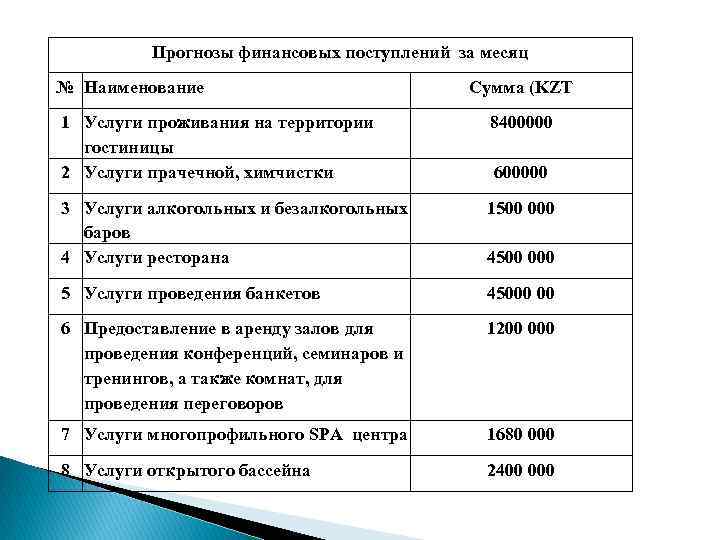 Прогнозы финансовых поступлений за месяц

| № | Наименование | Сумма (KZT |
|---|---|---|
| 1 | Услуги проживания на территории гостиницы | 8400000 |
| 2 | Услуги прачечной, химчистки | 600000 |
| 3 | Услуги алкогольных и безалкогольных баров | 1500 000 |
| 4 | Услуги ресторана | 4500 000 |
| 5 | Услуги проведения банкетов | 45000 00 |
| 6 | Предоставление в аренду залов для проведения конференций, семинаров и тренингов, а также комнат, для проведения переговоров | 1200 000 |
| 7 | Услуги многопрофильного SPA центра | 1680 000 |
| 8 | Услуги открытого бассейна | 2400 000 |